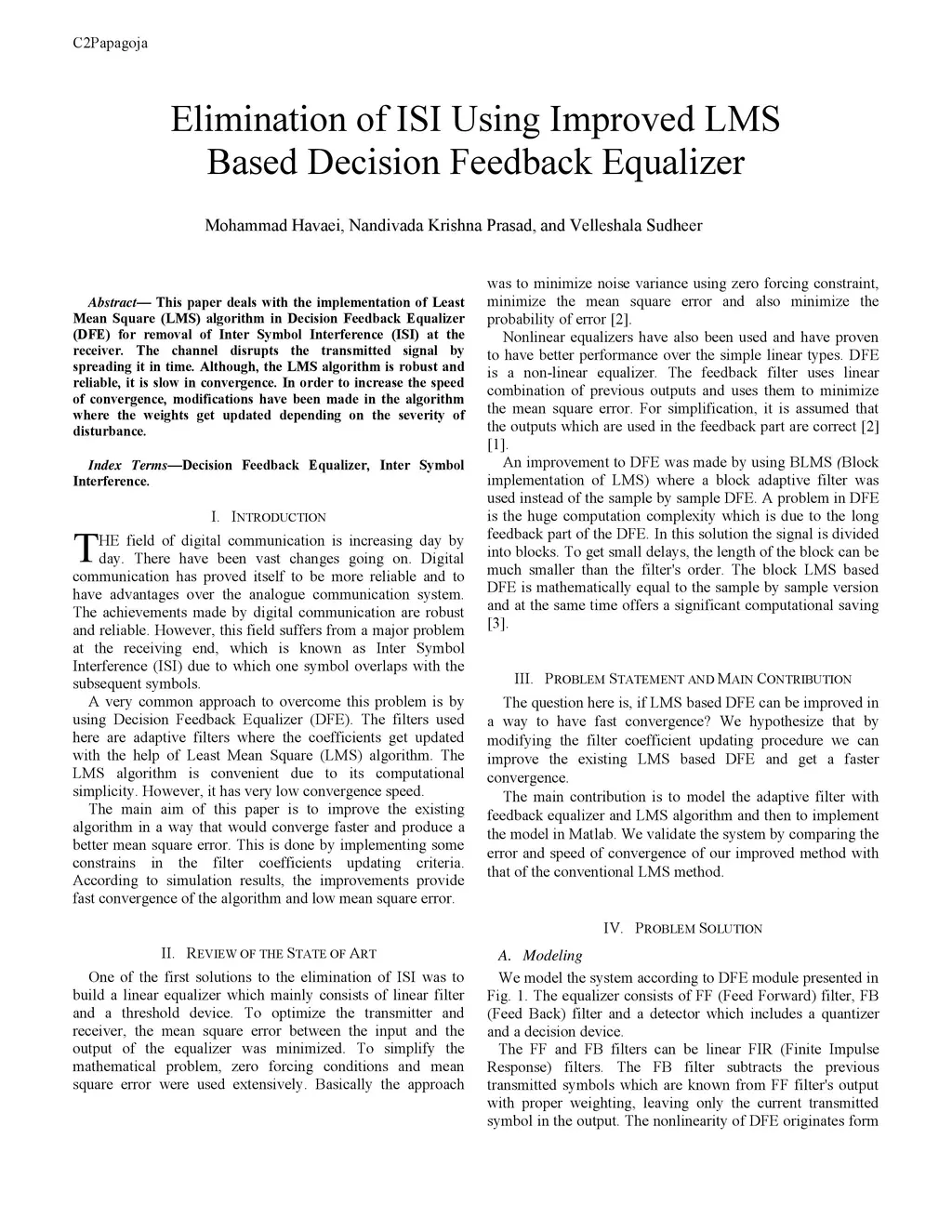 C2Papagoja

Elimination of ISI Using Improved LMS Based Decision Feedback Equalizer

Mohammad Havaei, Nandivada Krishna Prasad, and Velleshala Sudheer

Abstract— This paper deals with the implementation of Least Mean Square (LMS) algorithm in Decision Feedback Equalizer (DFE) for removal of Inter Symbol Interference (ISI) at the receiver. The channel disrupts the transmitted signal by spreading it in time. Although, the LMS algorithm is robust and reliable, it is slow in convergence. In order to increase the speed of convergence, modifications have been made in the algorithm where the weights get updated depending on the severity of disturbance.

Index Terms—Decision Feedback Equalizer, Inter Symbol Interference.

I. INTRODUCTION

THE field of digital communication is increasing day by day. There have been vast changes going on. Digital communication has proved itself to be more reliable and to have advantages over the analogue communication system. The achievements made by digital communication are robust and reliable. However, this field suffers from a major problem at the receiving end, which is known as Inter Symbol Interference (ISI) due to which one symbol overlaps with the subsequent symbols.

A very common approach to overcome this problem is by using Decision Feedback Equalizer (DFE). The filters used here are adaptive filters where the coefficients get updated with the help of Least Mean Square (LMS) algorithm. The LMS algorithm is convenient due to its computational simplicity. However, it has very low convergence speed.

The main aim of this paper is to improve the existing algorithm in a way that would converge faster and produce a better mean square error. This is done by implementing some constrains in the filter coefficients updating criteria. According to simulation results, the improvements provide fast convergence of the algorithm and low mean square error.

II. REVIEW OF THE STATE OF ART

One of the first solutions to the elimination of ISI was to build a linear equalizer which mainly consists of linear filter and a threshold device. To optimize the transmitter and receiver, the mean square error between the input and the output of the equalizer was minimized. To simplify the mathematical problem, zero forcing conditions and mean square error were used extensively. Basically the approach was to minimize noise variance using zero forcing constraint, minimize the mean square error and also minimize the probability of error [2].

Nonlinear equalizers have also been used and have proven to have better performance over the simple linear types. DFE is a non-linear equalizer. The feedback filter uses linear combination of previous outputs and uses them to minimize the mean square error. For simplification, it is assumed that the outputs which are used in the feedback part are correct [2] [1].

An improvement to DFE was made by using BLMS (Block implementation of LMS) where a block adaptive filter was used instead of the sample by sample DFE. A problem in DFE is the huge computation complexity which is due to the long feedback part of the DFE. In this solution the signal is divided into blocks. To get small delays, the length of the block can be much smaller than the filter's order. The block LMS based DFE is mathematically equal to the sample by sample version and at the same time offers a significant computational saving [3].

III. PROBLEM STATEMENT AND MAIN CONTRIBUTION

The question here is, if LMS based DFE can be improved in a way to have fast convergence? We hypothesize that by modifying the filter coefficient updating procedure we can improve the existing LMS based DFE and get a faster convergence.

The main contribution is to model the adaptive filter with feedback equalizer and LMS algorithm and then to implement the model in Matlab. We validate the system by comparing the error and speed of convergence of our improved method with that of the conventional LMS method.

IV. PROBLEM SOLUTION

A. Modeling

We model the system according to DFE module presented in Fig. 1. The equalizer consists of FF (Feed Forward) filter, FB (Feed Back) filter and a detector which includes a quantizer and a decision device.

The FF and FB filters can be linear FIR (Finite Impulse Response) filters. The FB filter subtracts the previous transmitted symbols which are known from FF filter's output with proper weighting, leaving only the current transmitted symbol in the output. The nonlinearity of DFE originates form